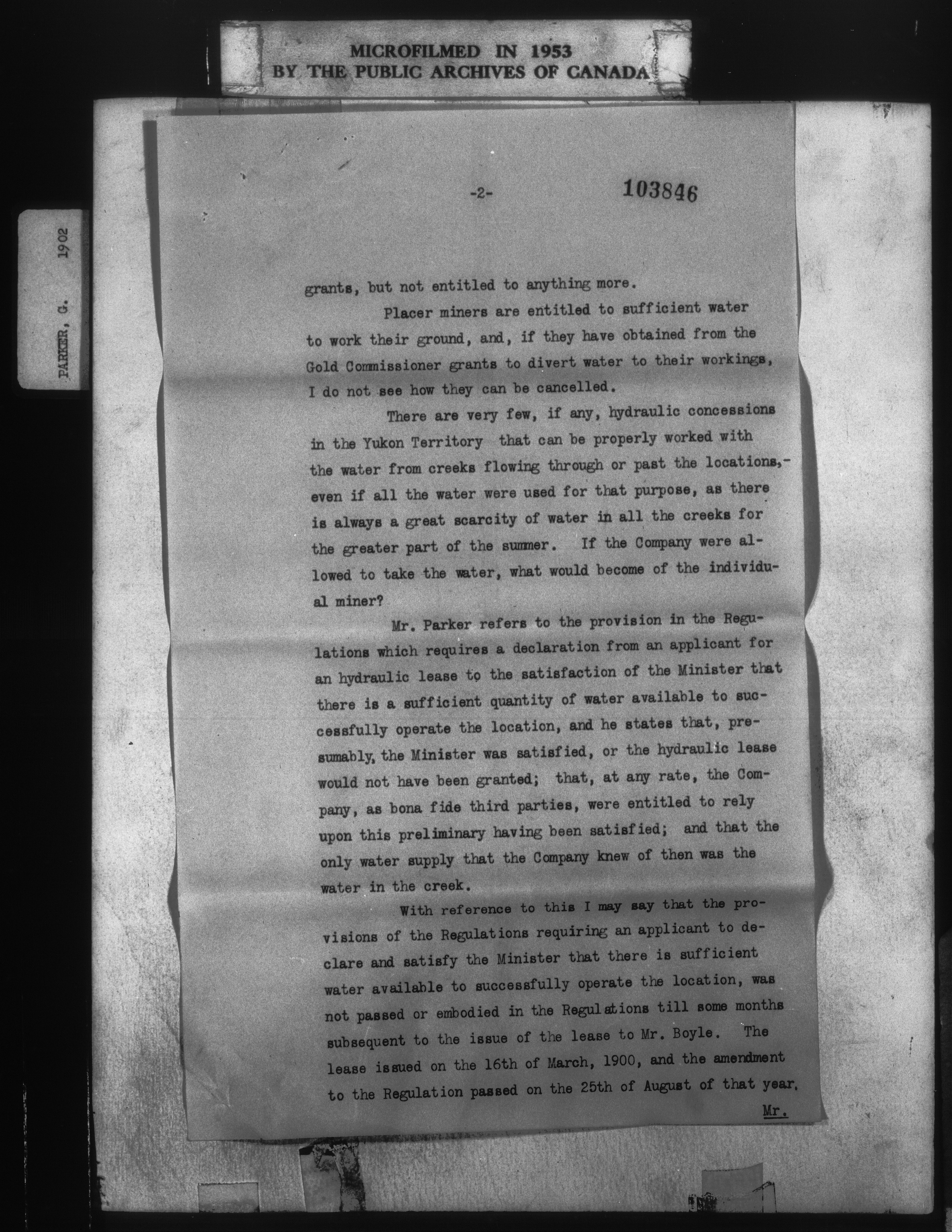 MICROFILMED IN 1953
BY THE PUBLIC ARCHIVES OF CANADA

PARKER, G. 1902

-2- 103846

grants, but not entitled to anything more.

Placer miners are entitled to sufficient water to work their ground, and, if they have obtained from the Gold Commissioner grants to divert water to their workings, I do not see how they can be cancelled.

There are very few, if any, hydraulic concessions in the Yukon Territory that can be properly worked with the water from creeks flowing through or past the locations,- even if all the water were used for that purpose, as there is always a great scarcity of water in all the creeks for the greater part of the summer. If the Company were allowed to take the water, what would become of the individual miner?

Mr. Parker refers to the provision in the Regulations which requires a declaration from an applicant for an hydraulic lease to the satisfaction of the Minister that there is a sufficient quantity of water available to successfully operate the location, and he states that, presumably, the Minister was satisfied, or the hydraulic lease would not have been granted; that, at any rate, the Company, as bona fide third parties, were entitled to rely upon this preliminary having been satisfied; and that the only water supply that the Company knew of then was the water in the creek.

With reference to this I may say that the provisions of the Regulations requiring an applicant to declare and satisfy the Minister that there is sufficient water available to successfully operate the location, was not passed or embodied in the Regulations till some months subsequent to the issue of the lease to Mr. Boyle. The lease issued on the 16th of March, 1900, and the amendment to the Regulation passed on the 25th of August of that year.

Mr.